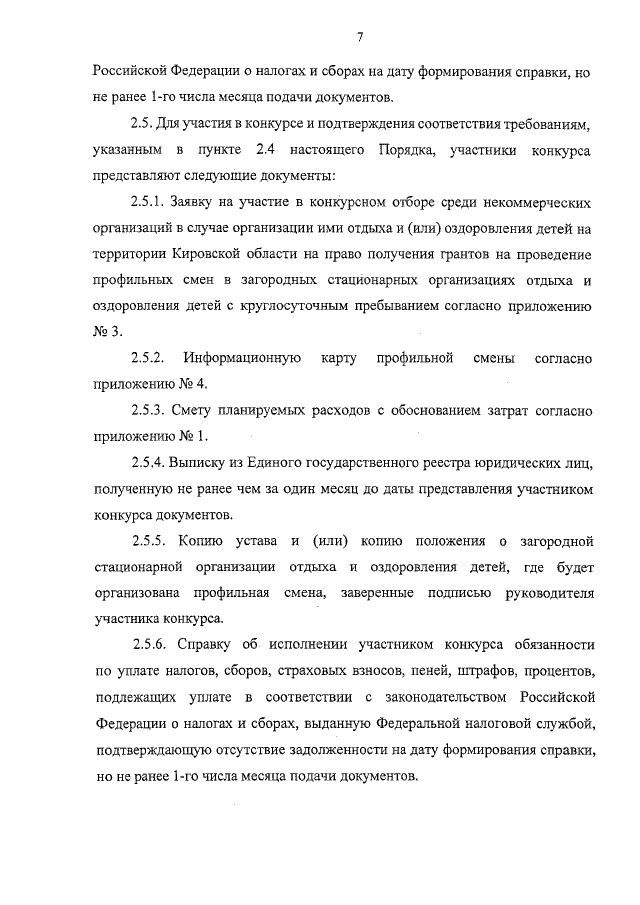 7

Российской Федерации о налогах и сборах на дату формирования справки, но не ранее 1-го числа месяца подачи документов.

2.5. Для участия в конкурсе и подтверждения соответствия требованиям, указанным в пункте 2.4 настоящего Порядка, участники конкурса представляют следующие документы:

2.5.1. Заявку на участие в конкурсном отборе среди некоммерческих организаций в случае организации ими отдыха и (или) оздоровления детей на территории Кировской области на право получения грантов на проведение профильных смен в загородных стационарных организациях отдыха и оздоровления детей с круглосуточным пребыванием согласно приложению № 3.

2.5.2. Информационную карту профильной смены согласно приложению № 4.

2.5.3. Смету планируемых расходов с обоснованием затрат согласно приложению № 1.

2.5.4. Выписку из Единого государственного реестра юридических лиц, полученную не ранее чем за один месяц до даты представления участником конкурса документов.

2.5.5. Копию устава и (или) копию положения о загородной стационарной организации отдыха и оздоровления детей, где будет организована профильная смена, заверенные подписью руководителя участника конкурса.

2.5.6. Справку об исполнении участником конкурса обязанности по уплате налогов, сборов, страховых взносов, пеней, штрафов, процентов, подлежащих уплате в соответствии с законодательством Российской Федерации о налогах и сборах, выданную Федеральной налоговой службой, подтверждающую отсутствие задолженности на дату формирования справки, но не ранее 1-го числа месяца подачи документов.